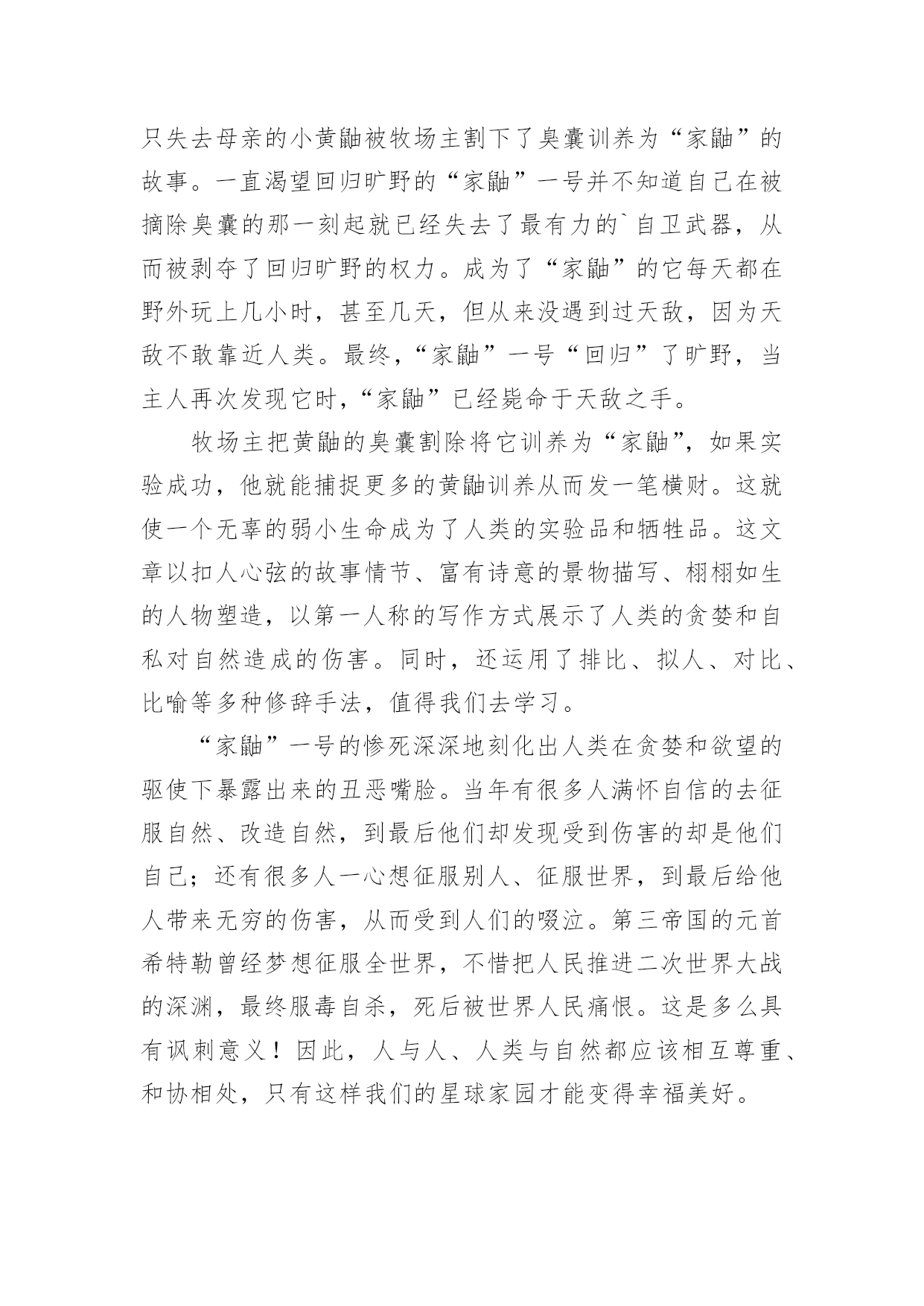 只失去母亲的小黄鼬被牧场主割下了臭囊训养为“家鼬”的故事。一直渴望回归旷野的“家鼬”一号并不知道自己在被摘除臭囊的那一刻起就已经失去了最有力的`自卫武器，从而被剥夺了回归旷野的权力。成为了“家鼬”的它每天都在野外玩上几小时，甚至几天，但从来没遇到过天敌，因为天敌不敢靠近人类。最终，“家鼬”一号“回归”了旷野，当主人再次发现它时，“家鼬”已经毙命于天敌之手。

牧场主把黄鼬的臭囊割除将它训养为“家鼬”，如果实验成功，他就能捕捉更多的黄鼬训养从而发一笔横财。这就使一个无辜的弱小生命成为了人类的实验品和牺牲品。这文章以扣人心弦的故事情节、富有诗意的景物描写、栩栩如生的人物塑造，以第一人称的写作方式展示了人类的贪婪和自私对自然造成的伤害。同时，还运用了排比、拟人、对比、比喻等多种修辞手法，值得我们去学习。

“家鼬”一号的惨死深深地刻化出人类在贪婪和欲望的驱使下暴露出来的丑恶嘴脸。当年有很多人满怀自信的去征服自然、改造自然，到最后他们却发现受到伤害的却是他们自己；还有很多人一心想征服别人、征服世界，到最后给他人带来无穷的伤害，从而受到人们的啜泣。第三帝国的元首希特勒曾经梦想征服全世界，不惜把人民推进二次世界大战的深渊，最终服毒自杀，死后被世界人民痛恨。这是多么具有讽刺意义！因此，人与人、人类与自然都应该相互尊重、和协相处，只有这样我们的星球家园才能变得幸福美好。